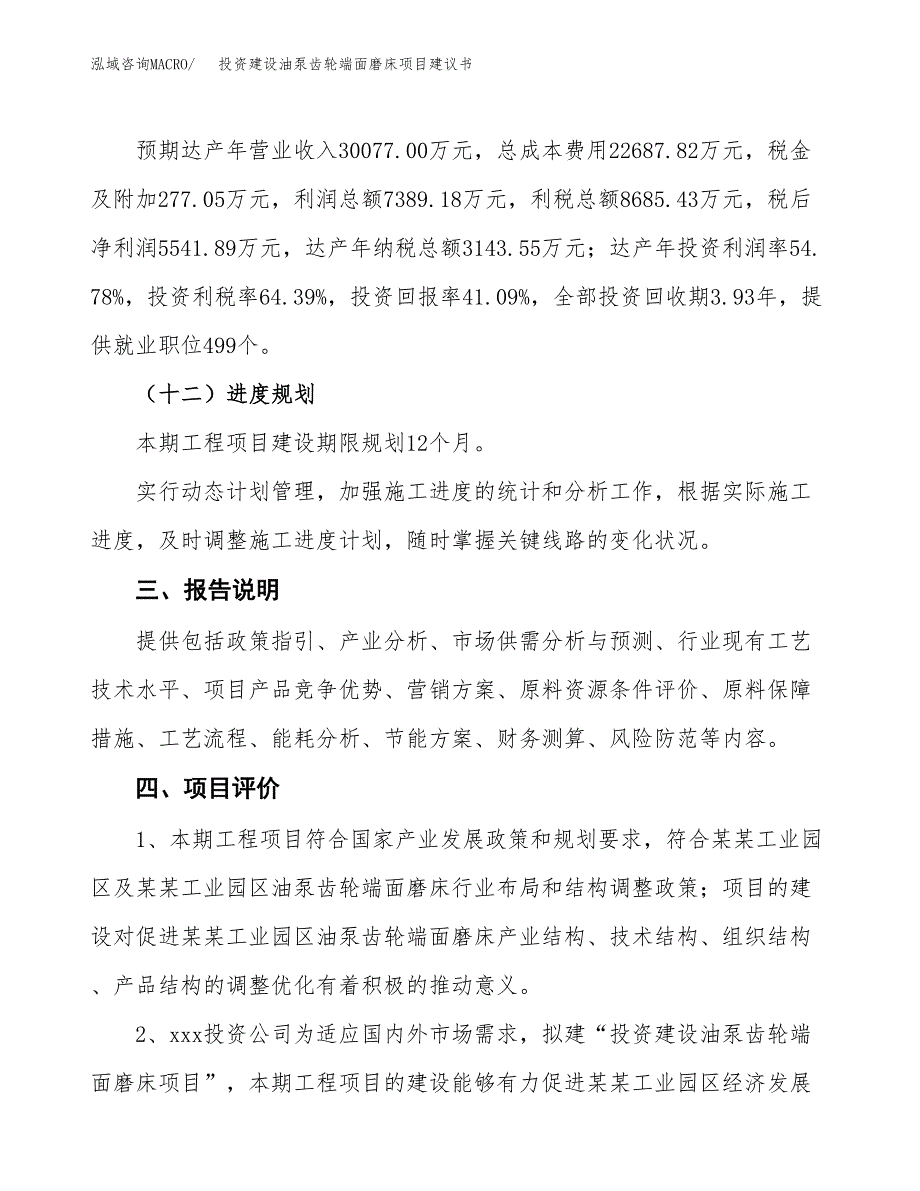 泓域咨询MACRO/　投资建设油泵齿轮端面磨床项目建议书

预期达产年营业收入30077.00万元，总成本费用22687.82万元，税金及附加277.05万元，利润总额7389.18万元，利税总额8685.43万元，税后净利润5541.89万元，达产年纳税总额3143.55万元；达产年投资利润率54.78%，投资利税率64.39%，投资回报率41.09%，全部投资回收期3.93年，提供就业职位499个。

（十二）进度规划

本期工程项目建设期限规划12个月。

实行动态计划管理，加强施工进度的统计和分析工作，根据实际施工进度，及时调整施工进度计划，随时掌握关键线路的变化状况。

三、报告说明

提供包括政策指引、产业分析、市场供需分析与预测、行业现有工艺技术水平、项目产品竞争优势、营销方案、原料资源条件评价、原料保障措施、工艺流程、能耗分析、节能方案、财务测算、风险防范等内容。

四、项目评价

1、本期工程项目符合国家产业发展政策和规划要求，符合某某工业园区及某某工业园区油泵齿轮端面磨床行业布局和结构调整政策；项目的建设对促进某某工业园区油泵齿轮端面磨床产业结构、技术结构、组织结构、产品结构的调整优化有着积极的推动意义。

2、xxx投资公司为适应国内外市场需求，拟建“投资建设油泵齿轮端面磨床项目”，本期工程项目的建设能够有力促进某某工业园区经济发展